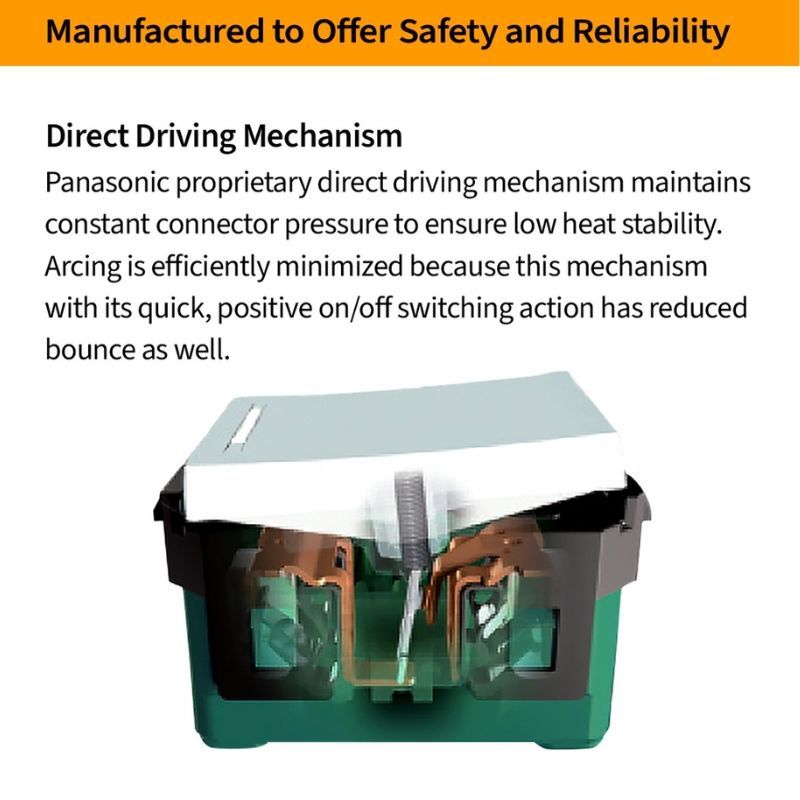 Manufactured to Offer Safety and Reliability

Direct Driving Mechanism

Panasonic proprietary direct driving mechanism maintains constant connector pressure to ensure low heat stability. Arcing is efficiently minimized because this mechanism with its quick, positive on/off switching action has reduced bounce as well.